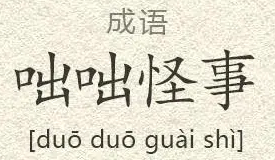 成语

咄咄怪事

[duō duō guài shì]